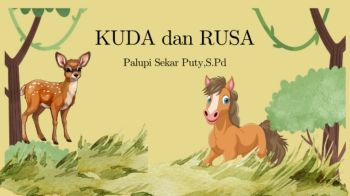 KUDA dan RUSA

Palupi Sekar Puty,S.Pd